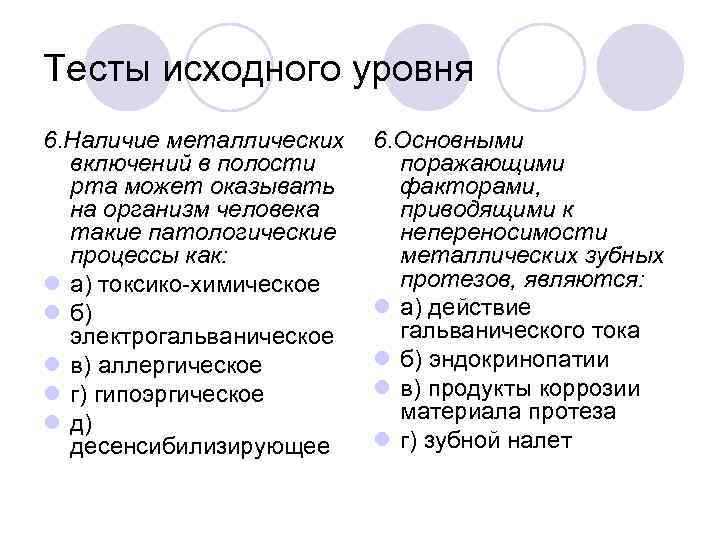 Тесты исходного уровня

6.Наличие металлических включений в полости рта может оказывать на организм человека такие патологические процессы как:

а) токсико-химическое

б) электрогальваническое

в) аллергическое

г) гипоэргическое

д) десенсибилизирующее

6.Основными поражающими факторами, приводящими к непереносимости металлических зубных протезов, являются:

а) действие гальванического тока

б) эндокринопатии

в) продукты коррозии материала протеза

г) зубной налет